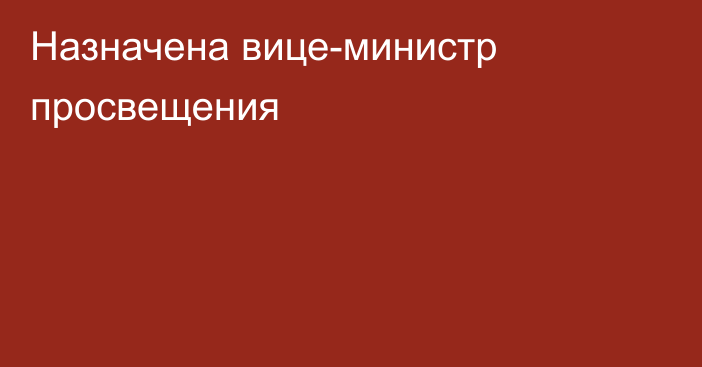 Назначена вице-министр просвещения